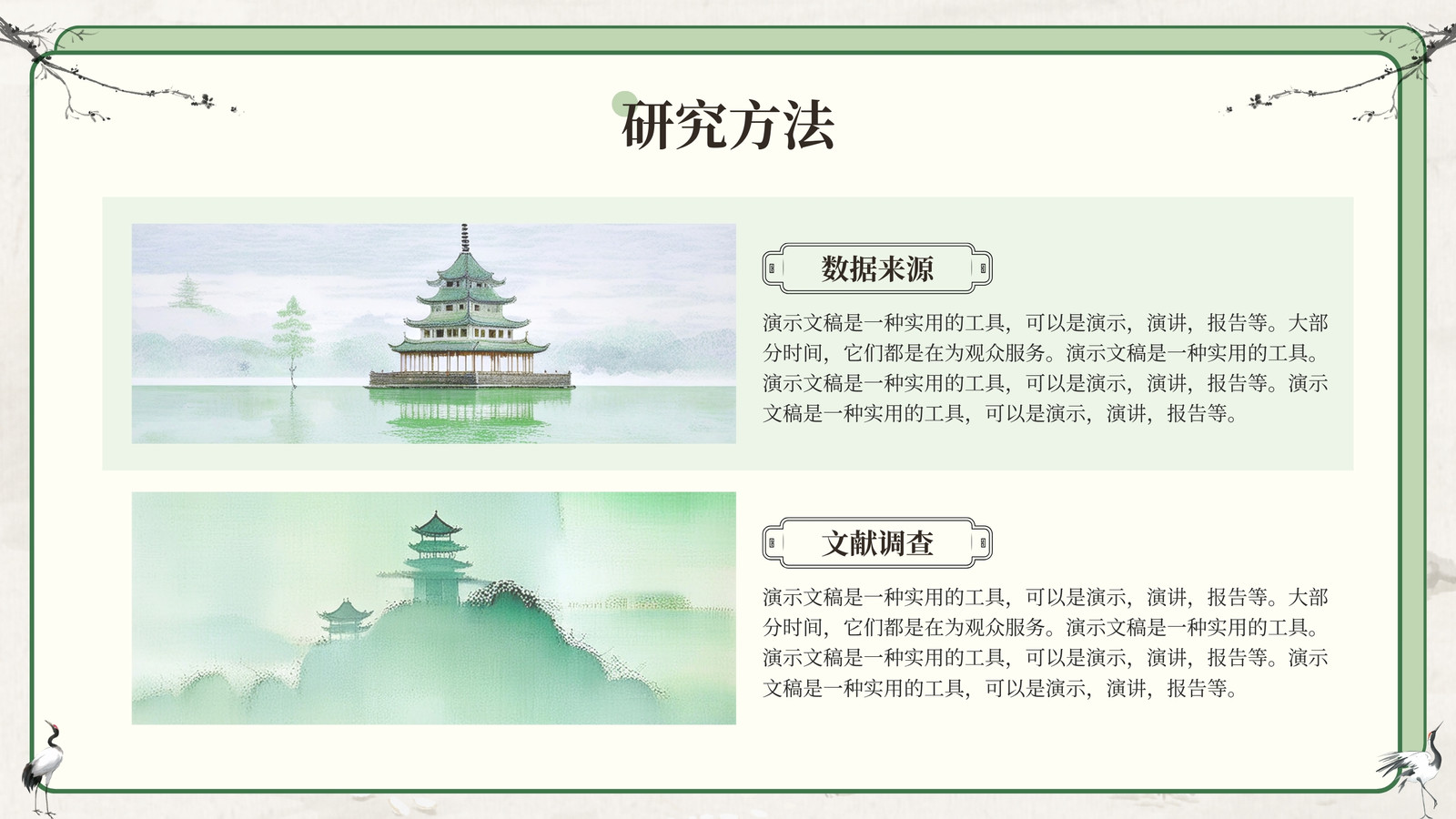 研究方法

数据来源

演示文稿是一种实用的工具，可以是演示，演讲，报告等。大部分时间，它们都是在为观众服务。演示文稿是一种实用的工具。演示文稿是一种实用的工具，可以是演示，演讲，报告等。演示文稿是一种实用的工具，可以是演示，演讲，报告等。

文献调查

演示文稿是一种实用的工具，可以是演示，演讲，报告等。大部分时间，它们都是在为观众服务。演示文稿是一种实用的工具。演示文稿是一种实用的工具，可以是演示，演讲，报告等。演示文稿是一种实用的工具，可以是演示，演讲，报告等。